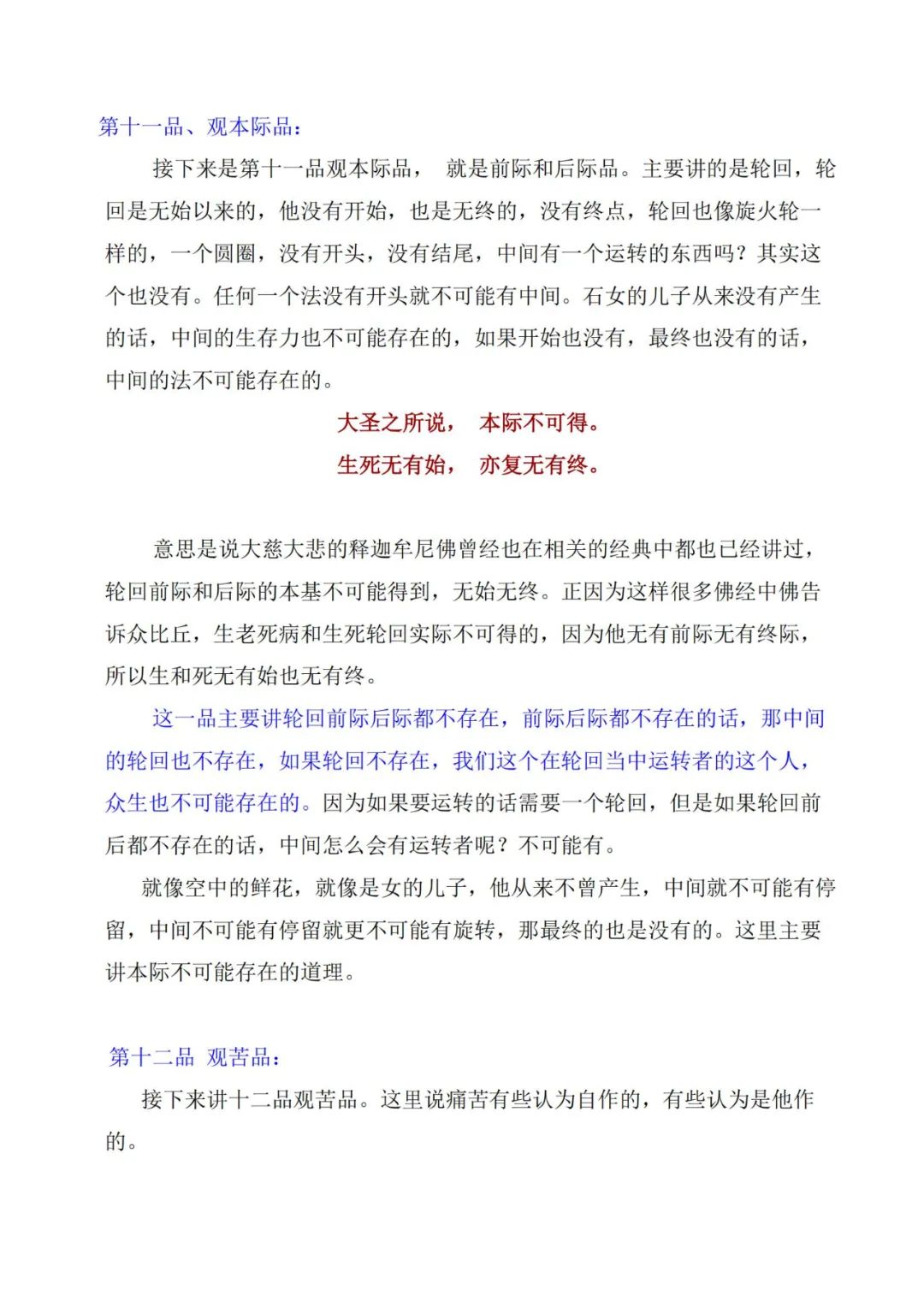 第十一品、观本际品：

接下来是第十一品观本际品， 就是前际和后际品。主要讲的是轮回，轮回是无始以来的，他没有开始，也是无终的，没有终点，轮回也像旋火轮一样的，一个圆圈，没有开头，没有结尾，中间有一个运转的东西吗？其实这个也没有。任何一个法没有开头就不可能有中间。石女的儿子从来没有产生的话，中间的生存力也不可能存在的，如果开始也没有，最终也没有的话，中间的法不可能存在的。

大圣之所说， 本际不可得。
生死无有始， 亦复无有终。

意思是说大慈大悲的释迦牟尼佛曾经也在相关的经典中都也已经讲过，轮回前际和后际的本基不可能得到，无始无终。正因为这样很多佛经中佛告诉众比丘，生老死病和生死轮回实际不可得的，因为他无有前际无有终际，所以生和死无有始也无有终。

这一品主要讲轮回前际后际都不存在，前际后际都不存在的话，那中间的轮回也不存在，如果轮回不存在，我们这个在轮回当中运转者的这个人，众生也不可能存在的。因为如果要运转的话需要一个轮回，但是如果轮回前后都不存在的话，中间怎么会有运转者呢？不可能有。

就像空中的鲜花，就像是女的儿子，他从来不曾产生，中间就不可能有停留，中间不可能有停留就更不可能有旋转，那最终的也是没有的。这里主要讲本际不可能存在的道理。

第十二品 观苦品：

接下来讲十二品观苦品。这里说痛苦有些认为自作的，有些认为是他作的。